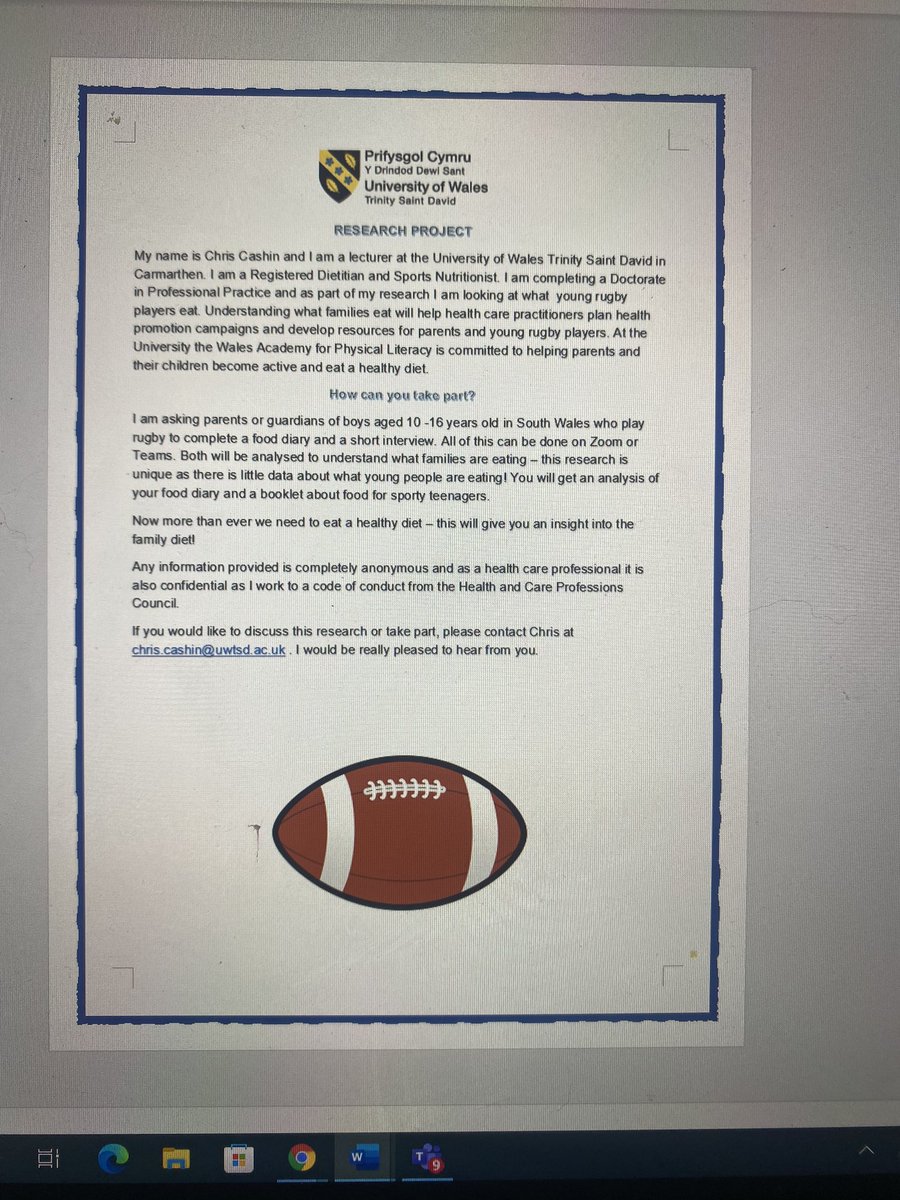 Prifysgol Cymru
Y Drindod Dewi Sant
University of Wales
Trinity Saint David

RESEARCH PROJECT

My name is Chris Cashin and I am a lecturer at the University of Wales Trinity Saint David in Carmarthen. I am a Registered Dietitian and Sports Nutritionist. I am completing a Doctorate in Professional Practice and as part of my research I am looking at what young rugby players eat. Understanding what families eat will help health care practitioners plan health promotion campaigns and develop resources for parents and young rugby players. At the University the Wales Academy for Physical Literacy is committed to helping parents and their children become active and eat a healthy diet.

How can you take part?

I am asking parents or guardians of boys aged 10 -16 years old in South Wales who play rugby to complete a food diary and a short interview. All of this can be done on Zoom or Teams. Both will be analysed to understand what families are eating – this research is unique as there is little data about what young people are eating! You will get an analysis of your food diary and a booklet about food for sporty teenagers.

Now more than ever we need to eat a healthy diet – this will give you an insight into the family diet!

Any information provided is completely anonymous and as a health care professional it is also confidential as I work to a code of conduct from the Health and Care Professions Council.

If you would like to discuss this research or take part, please contact Chris at chris.cashin@uwtsd.ac.uk . I would be really pleased to hear from you.

W

9